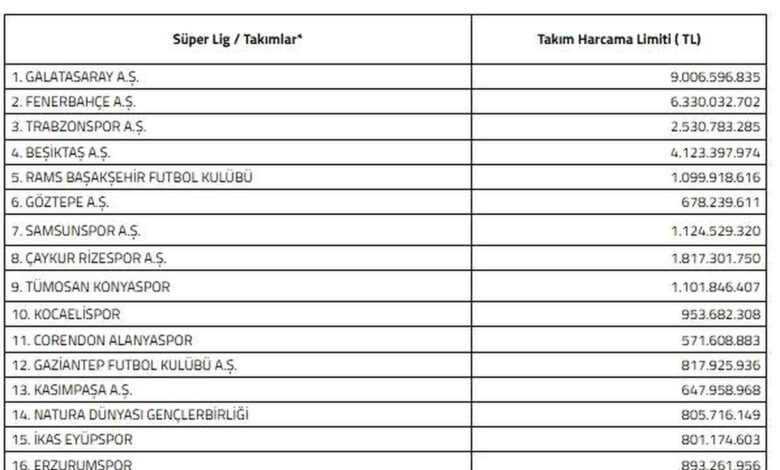 | Süper Lig / Takımlar* | Takım Harcama Limiti ( TL) |
|---|---|
| 1. GALATASARAY A.Ş. | 9.006.596.835 |
| 2. FENERBAHÇE A.Ş. | 6.330.032.702 |
| 3. TRABZONSPOR A.Ş. | 2.530.783.285 |
| 4. BEŞİKTAŞ A.Ş. | 4.123.397.974 |
| 5. RAMS BAŞAKŞEHİR FUTBOL KULÜBÜ | 1.099.918.616 |
| 6. GÖZTEPE A.Ş. | 678.239.611 |
| 7. SAMSUNSPOR A.Ş. | 1.124.529.320 |
| 8. ÇAYKUR RİZESPOR A.Ş. | 1.817.301.750 |
| 9. TÜMOSAN KONYASPOR | 1.101.846.407 |
| 10. KOCAELİSPOR | 953.682.308 |
| 11. CORENDON ALANYASPOR | 571.608.883 |
| 12. GAZİANTEP FUTBOL KULÜBÜ A.Ş. | 817.925.936 |
| 13. KASIMPAŞA A.Ş. | 647.958.968 |
| 14. NATURA DÜNYASI GENÇLERBİRLİĞİ | 805.716.149 |
| 15. İKAS EYÜPSPOR | 801.174.603 |
| 16. ERZURUMSPOR | 893.261.956 |